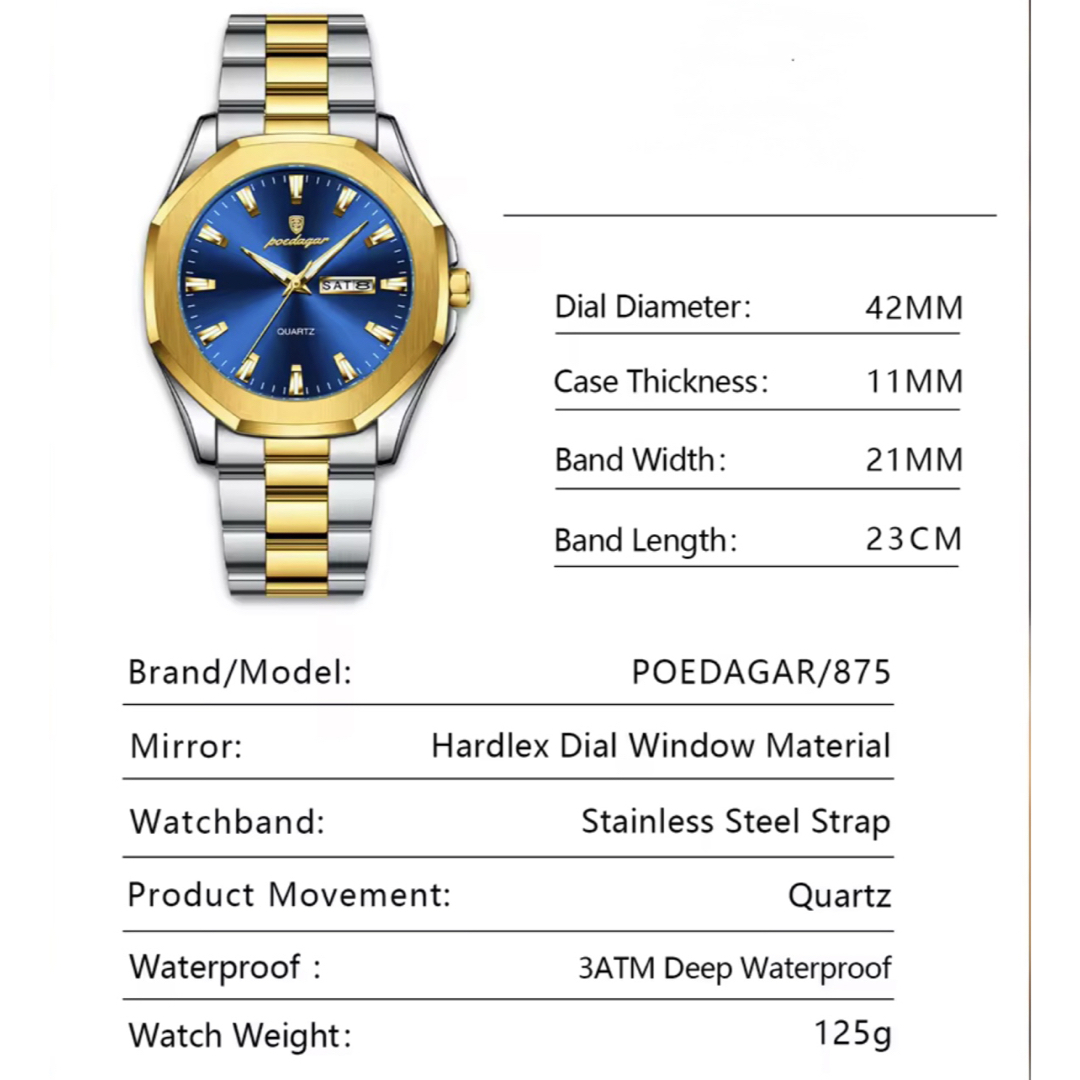 poedagar
SAT 8
QUARTZ

| Dial Diameter: | 42MM |
|---|---|
| Case Thickness: | 11MM |
| Band Width: | 21MM |
| Band Length: | 23CM |

| Brand/Model: | POEDAGAR/875 |
|---|---|
| Mirror: | Hardlex Dial Window Material |
| Watchband: | Stainless Steel Strap |
| Product Movement: | Quartz |
| Waterproof : | 3ATM Deep Waterproof |
| Watch Weight: | 125g |